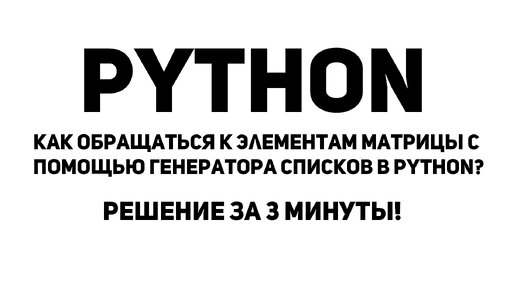 PYTHON

КАК ОБРАЩАТЬСЯ К ЭЛЕМЕНТАМ МАТРИЦЫ С ПОМОЩЬЮ ГЕНЕРАТОРА СПИСКОВ В PYTHON?

РЕШЕНИЕ ЗА 3 МИНУТЫ!